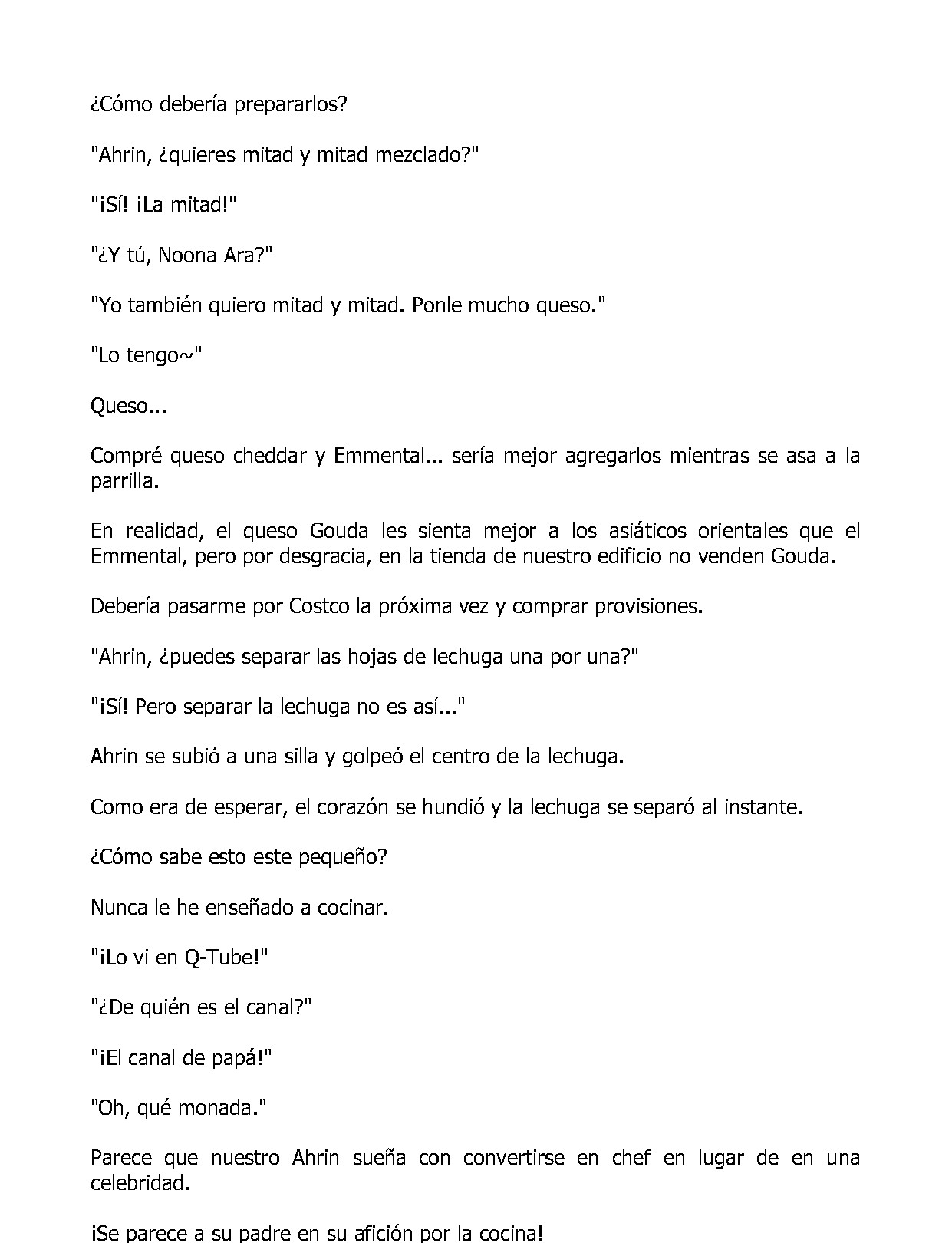 ¿Cómo debería prepararlos?

"Ahrin, ¿quieres mitad y mitad mezclado?"

"¡Sí! ¡La mitad!"

"¿Y tú, Noona Ara?"

"Yo también quiero mitad y mitad. Ponle mucho queso."

"Lo tengo~"

Queso...

Compré queso cheddar y Emmental... sería mejor agregarlos mientras se asa a la parrilla.

En realidad, el queso Gouda les sienta mejor a los asiáticos orientales que el Emmental, pero por desgracia, en la tienda de nuestro edificio no venden Gouda.

Debería pasarme por Costco la próxima vez y comprar provisiones.

"Ahrin, ¿puedes separar las hojas de lechuga una por una?"

"¡Sí! Pero separar la lechuga no es así..."

Ahrin se subió a una silla y golpeó el centro de la lechuga.

Como era de esperar, el corazón se hundió y la lechuga se separó al instante.

¿Cómo sabe esto este pequeño?

Nunca le he enseñado a cocinar.

"¡Lo vi en Q-Tube!"

"¿De quién es el canal?"

"¡El canal de papá!"

"Oh, qué monada."

Parece que nuestro Ahrin sueña con convertirse en chef en lugar de en una celebridad.

¡Se parece a su padre en su afición por la cocina!